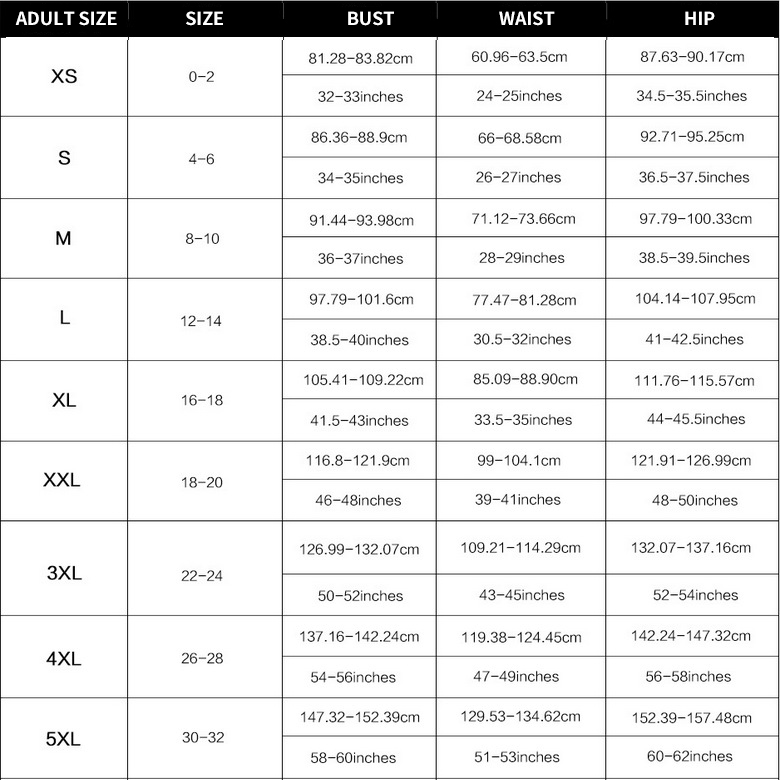 | ADULT SIZE | SIZE | BUST | WAIST | HIP |
|---|---|---|---|---|
| XS | 0-2 | 81.28-83.82cm | 60.96-63.5cm | 87.63-90.17cm |
| | | 32-33inches | 24-25inches | 34.5-35.5inches |
| S | 4-6 | 86.36-88.9cm | 66-68.58cm | 92.71-95.25cm |
| | | 34-35inches | 26-27inches | 36.5-37.5inches |
| M | 8-10 | 91.44-93.98cm | 71.12-73.66cm | 97.79-100.33cm |
| | | 36-37inches | 28-29inches | 38.5-39.5inches |
| L | 12-14 | 97.79-101.6cm | 77.47-81.28cm | 104.14-107.95cm |
| | | 38.5-40inches | 30.5-32inches | 41-42.5inches |
| XL | 16-18 | 105.41-109.22cm | 85.09-88.90cm | 111.76-115.57cm |
| | | 41.5-43inches | 33.5-35inches | 44-45.5inches |
| XXL | 18-20 | 116.8-121.9cm | 99-104.1cm | 121.91-126.99cm |
| | | 46-48inches | 39-41inches | 48-50inches |
| 3XL | 22-24 | 126.99-132.07cm | 109.21-114.29cm | 132.07-137.16cm |
| | | 50-52inches | 43-45inches | 52-54inches |
| 4XL | 26-28 | 137.16-142.24cm | 119.38-124.45cm | 142.24-147.32cm |
| | | 54-56inches | 47-49inches | 56-58inches |
| 5XL | 30-32 | 147.32-152.39cm | 129.53-134.62cm | 152.39-157.48cm |
| | | 58-60inches | 51-53inches | 60-62inches |